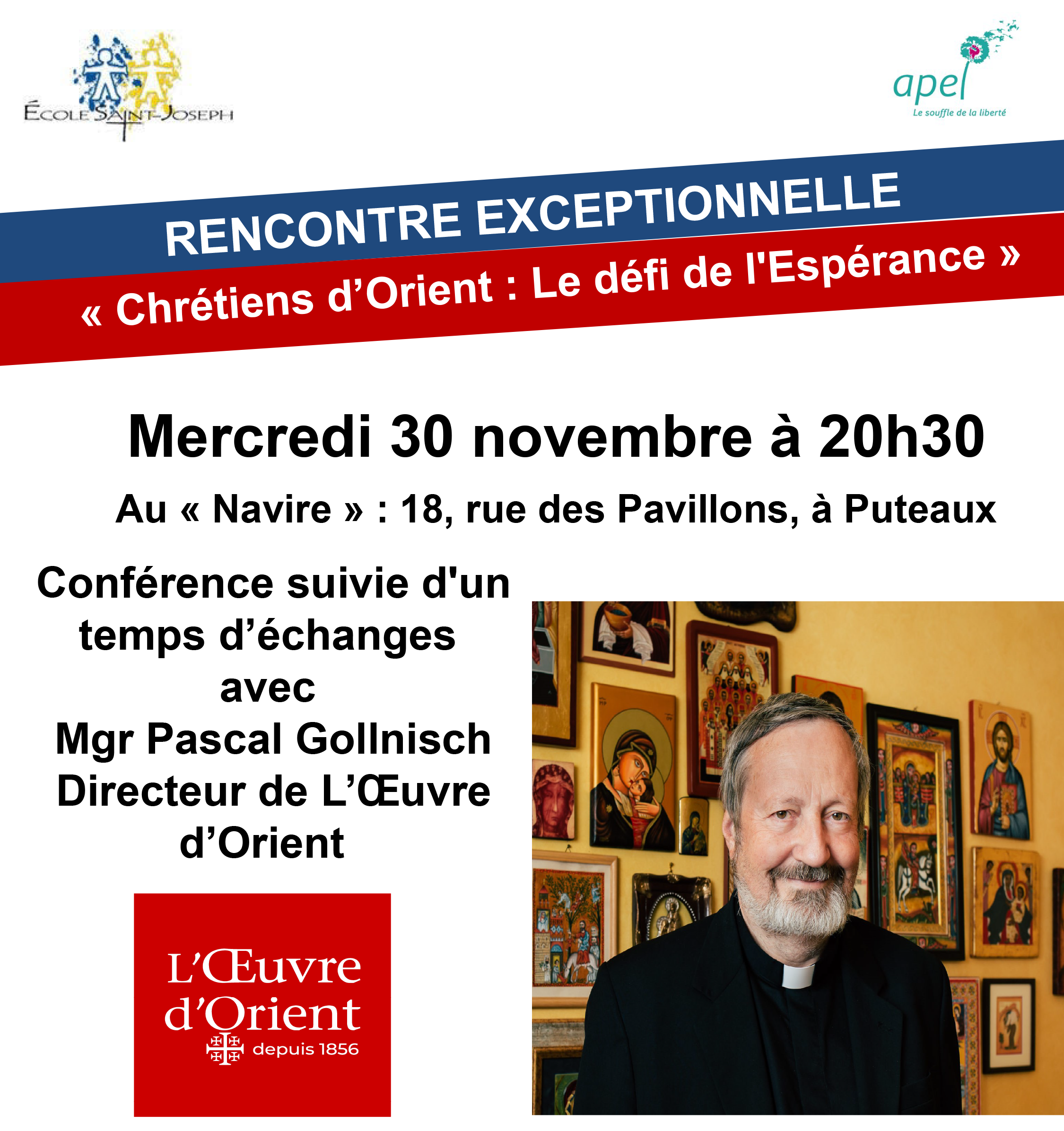 ÉCOLE SAINT-JOSEPH

apel
Le souffle de la liberté

RENCONTRE EXCEPTIONNELLE

« Chrétiens d'Orient : Le défi de l'Espérance »

Mercredi 30 novembre à 20h30

Au « Navire » : 18, rue des Pavillons, à Puteaux

Conférence suivie d'un temps d'échanges avec Mgr Pascal Gollnisch Directeur de L'Œuvre d'Orient

L'Œuvre d'Orient
depuis 1856